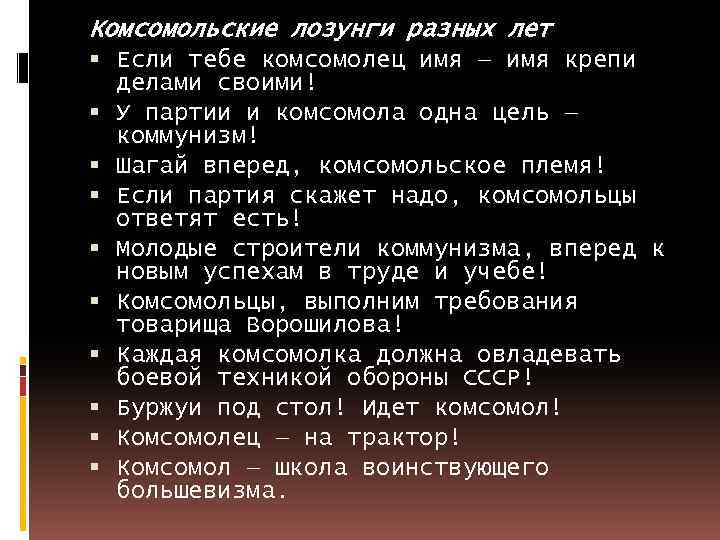 Комсомольские лозунги разных лет

• Если тебе комсомолец имя — имя крепи делами своими!
• У партии и комсомола одна цель — коммунизм!
• Шагай вперед, комсомольское племя!
• Если партия скажет надо, комсомольцы ответят есть!
• Молодые строители коммунизма, вперед к новым успехам в труде и учебе!
• Комсомольцы, выполним требования товарища Ворошилова!
• Каждая комсомолка должна овладевать боевой техникой обороны СССР!
• Буржуи под стол! Идет комсомол!
• Комсомолец — на трактор!
• Комсомол — школа воинствующего большевизма.